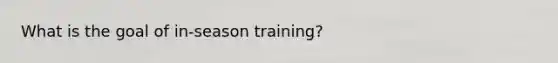 What is the goal of in-season training?